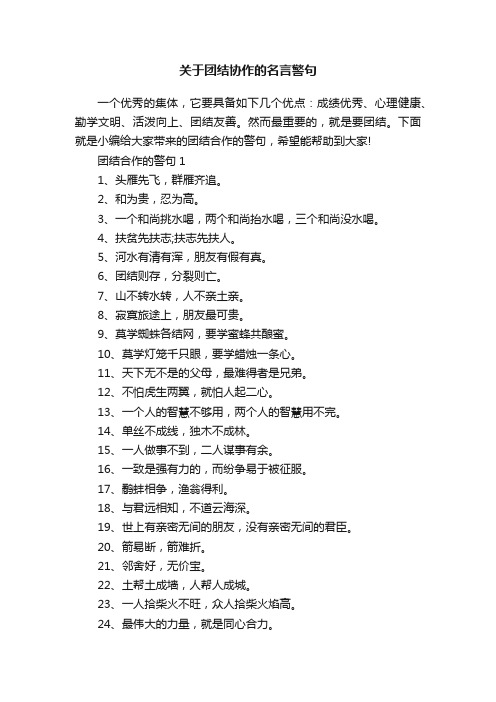 关于团结协作的名言警句

一个优秀的集体，它要具备如下几个优点：成绩优秀、心理健康、勤学文明、活泼向上、团结友善。然而最重要的，就是要团结。下面就是小编给大家带来的团结合作的警句，希望能帮助到大家!

团结合作的警句 1

1、头雁先飞，群雁齐追。

2、和为贵，忍为高。

3、一个和尚挑水喝，两个和尚抬水喝，三个和尚没水喝。

4、扶贫先扶志;扶志先扶人。

5、河水有清有浑，朋友有假有真。

6、团结则存，分裂则亡。

7、山不转水转，人不亲土亲。

8、寂寞旅途上，朋友最可贵。

9、莫学蜘蛛各结网，要学蜜蜂共酿蜜。

10、莫学灯笼千只眼，要学蜡烛一条心。

11、天下无不是的父母，最难得者是兄弟。

12、不怕虎生两翼，就怕人起二心。

13、一个人的智慧不够用，两个人的智慧用不完。

14、单丝不成线，独木不成林。

15、一人做事不到，二人谋事有余。

16、一致是强有力的，而纷争易于被征服。

17、鹬蚌相争，渔翁得利。

18、与君远相知，不道云海深。

19、世上有亲密无间的朋友，没有亲密无间的君臣。

20、箭易断，箭难折。

21、邻舍好，无价宝。

22、土帮土成墙，人帮人成城。

23、一人拾柴火不旺，众人拾柴火焰高。

24、最伟大的力量，就是同心合力。